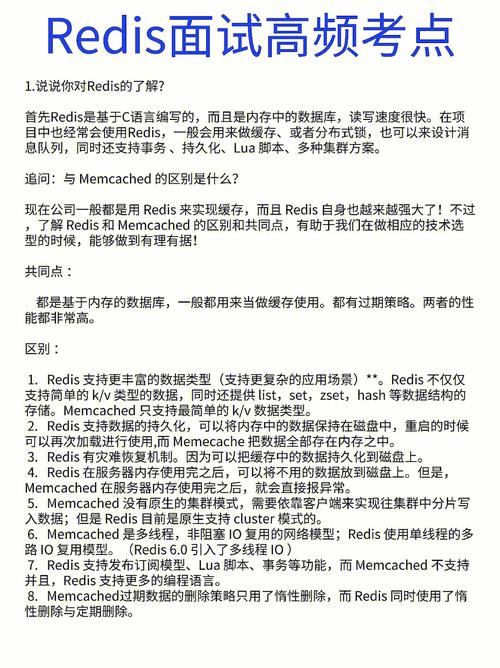 Redis面试高频考点

1.说说你对Redis的了解?

首先Redis是基于C语言编写的，而且是内存中的数据库，读写速度很快。在项目中也经常会使用Redis，一般会用来做缓存、或者分布式锁，也可以来设计消息队列，同时还支持事务 、持久化、Lua 脚本、多种集群方案。

追问：与 Memcached 的区别是什么?

现在公司一般都是用 Redis 来实现缓存，而且 Redis 自身也越来越强大了！不过，了解 Redis 和 Memcached 的区别和共同点，有助于我们在做相应的技术选型的时候，能够做到有理有据！

共同点：

都是基于内存的数据库，一般都用来当做缓存使用。都有过期策略。两者的性能都非常高。

区别：

1. Redis 支持更丰富的数据类型（支持更复杂的应用场景）**。Redis 不仅仅支持简单的 k/v 类型的数据，同时还提供 list，set，zset，hash 等数据结构的存储。Memcached 只支持最简单的 k/v 数据类型。
2. Redis 支持数据的持久化，可以将内存中的数据保持在磁盘中，重启的时候可以再次加载进行使用,而 Memecache 把数据全部存在内存之中。
3. Redis 有灾难恢复机制。因为可以把缓存中的数据持久化到磁盘上。
4. Redis 在服务器内存使用完之后，可以将不用的数据放到磁盘上。但是，Memcached 在服务器内存使用完之后，就会直接报异常。
5. Memcached 没有原生的集群模式，需要依靠客户端来实现往集群中分片写入数据；但是 Redis 目前是原生支持 cluster 模式的。
6. Memcached 是多线程，非阻塞 IO 复用的网络模型；Redis 使用单线程的多路 IO 复用模型。（Redis 6.0 引入了多线程 IO ）
7. Redis 支持发布订阅模型、Lua 脚本、事务等功能，而 Memcached 不支持并且，Redis 支持更多的编程语言。
8. Memcached过期数据的删除策略只用了惰性删除，而 Redis 同时使用了惰性删除与定期删除。